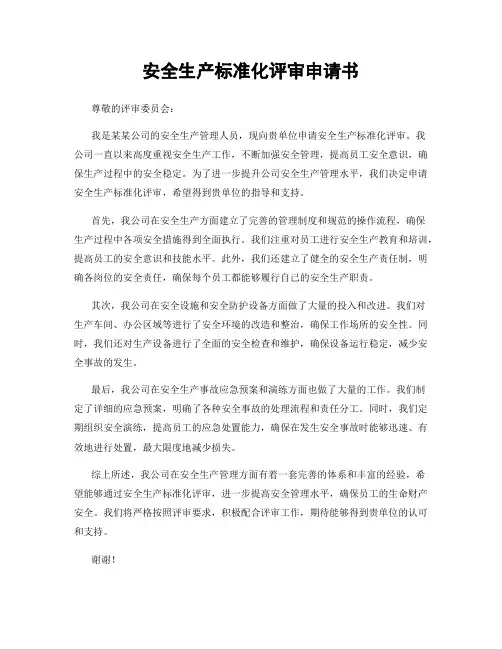 安全生产标准化评审申请书

尊敬的评审委员会：

我是某某公司的安全生产管理人员，现向贵单位申请安全生产标准化评审。我公司一直以来高度重视安全生产工作，不断加强安全管理，提高员工安全意识，确保生产过程中的安全稳定。为了进一步提升公司安全生产管理水平，我们决定申请安全生产标准化评审，希望得到贵单位的指导和支持。

首先，我公司在安全生产方面建立了完善的管理制度和规范的操作流程，确保生产过程中各项安全措施得到全面执行。我们注重对员工进行安全生产教育和培训，提高员工的安全意识和技能水平。此外，我们还建立了健全的安全生产责任制，明确各岗位的安全责任，确保每个员工都能够履行自己的安全生产职责。

其次，我公司在安全设施和安全防护设备方面做了大量的投入和改进。我们对生产车间、办公区域等进行了安全环境的改造和整治，确保工作场所的安全性。同时，我们还对生产设备进行了全面的安全检查和维护，确保设备运行稳定，减少安全事故的发生。

最后，我公司在安全生产事故应急预案和演练方面也做了大量的工作。我们制定了详细的应急预案，明确了各种安全事故的处理流程和责任分工。同时，我们定期组织安全演练，提高员工的应急处置能力，确保在发生安全事故时能够迅速、有效地进行处置，最大限度地减少损失。

综上所述，我公司在安全生产管理方面有着一套完善的体系和丰富的经验，希望能够通过安全生产标准化评审，进一步提高安全管理水平，确保员工的生命财产安全。我们将严格按照评审要求，积极配合评审工作，期待能够得到贵单位的认可和支持。

谢谢！